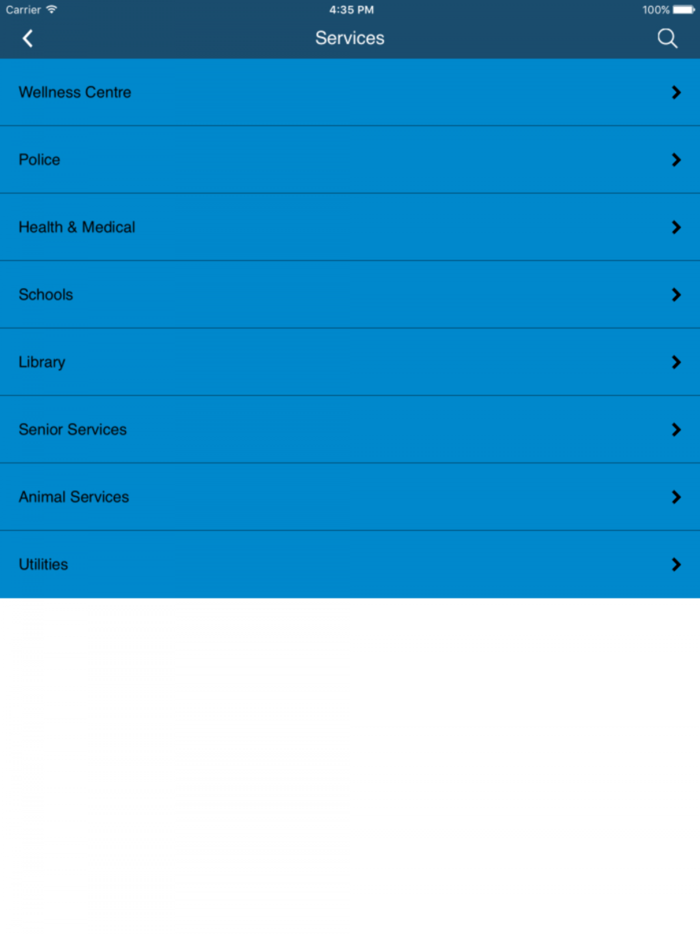 Carrier 4:35 PM 100%

Services

Wellness Centre

Police

Health & Medical

Schools

Library

Senior Services

Animal Services

Utilities